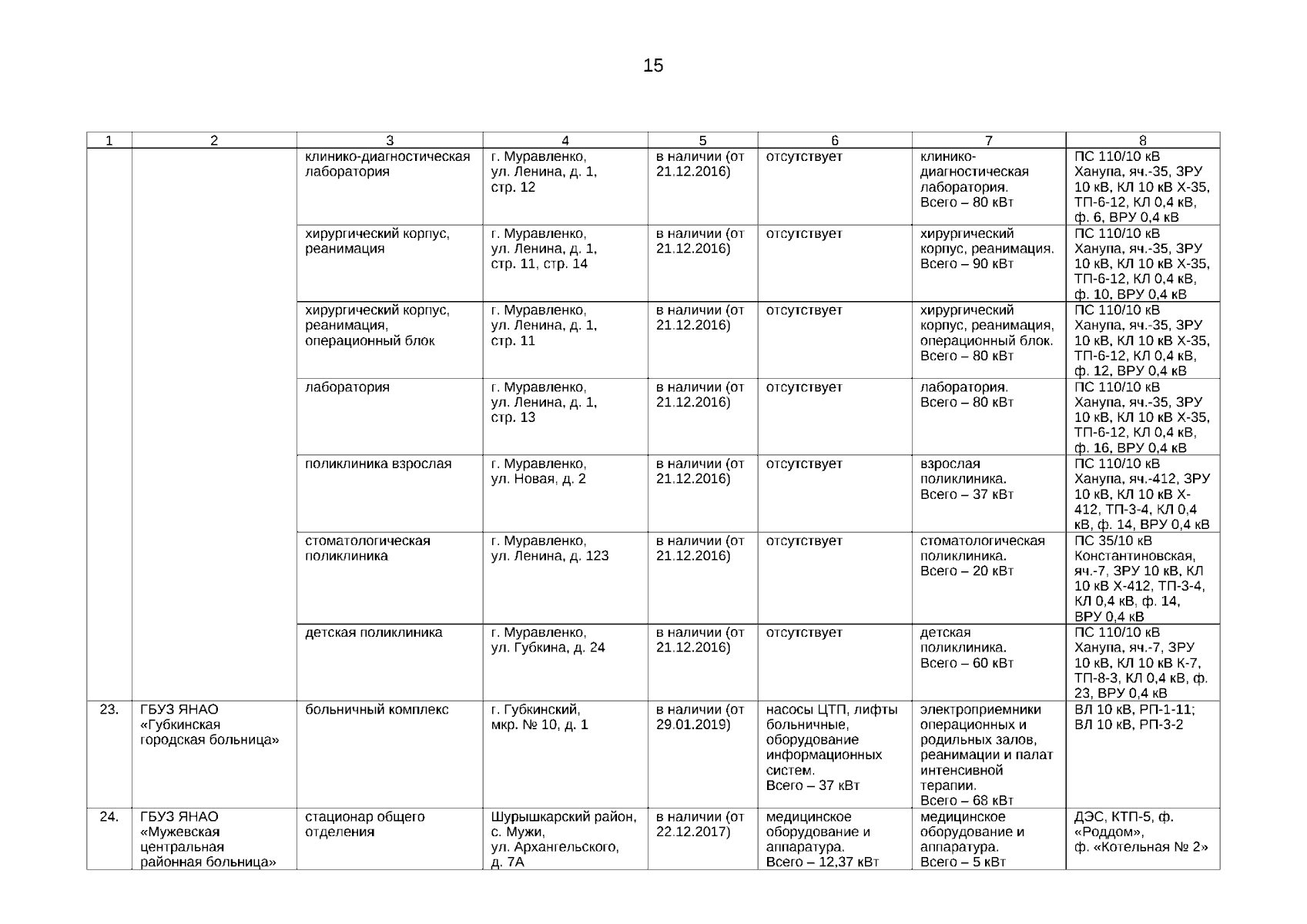 15

| 1 | 2 | 3 | 4 | 5 | 6 | 7 | 8 |
|---|---|---|---|---|---|---|---|
| | | клинико-диагностическая лаборатория | г. Муравленко, ул. Ленина, д. 1, стр. 12 | в наличии (от 21.12.2016) | отсутствует | клинико-диагностическая лаборатория. Всего – 80 кВт | ПС 110/10 кВ Ханупа, яч.-35, ЗРУ 10 кВ, КЛ 10 кВ Х-35, ТП-6-12, КЛ 0,4 кВ, ф. 6, ВРУ 0,4 кВ |
| | | хирургический корпус, реанимация | г. Муравленко, ул. Ленина, д. 1, стр. 11, стр. 14 | в наличии (от 21.12.2016) | отсутствует | хирургический корпус, реанимация. Всего – 90 кВт | ПС 110/10 кВ Ханупа, яч.-35, ЗРУ 10 кВ, КЛ 10 кВ Х-35, ТП-6-12, КЛ 0,4 кВ, ф. 10, ВРУ 0,4 кВ |
| | | хирургический корпус, реанимация, операционный блок | г. Муравленко, ул. Ленина, д. 1, стр. 11 | в наличии (от 21.12.2016) | отсутствует | хирургический корпус, реанимация, операционный блок. Всего – 80 кВт | ПС 110/10 кВ Ханупа, яч.-35, ЗРУ 10 кВ, КЛ 10 кВ Х-35, ТП-6-12, КЛ 0,4 кВ, ф. 12, ВРУ 0,4 кВ |
| | | лаборатория | г. Муравленко, ул. Ленина, д. 1, стр. 13 | в наличии (от 21.12.2016) | отсутствует | лаборатория. Всего – 80 кВт | ПС 110/10 кВ Ханупа, яч.-35, ЗРУ 10 кВ, КЛ 10 кВ Х-35, ТП-6-12, КЛ 0,4 кВ, ф. 16, ВРУ 0,4 кВ |
| | | поликлиника взрослая | г. Муравленко, ул. Новая, д. 2 | в наличии (от 21.12.2016) | отсутствует | взрослая поликлиника. Всего – 37 кВт | ПС 110/10 кВ Ханупа, яч.-412, ЗРУ 10 кВ, КЛ 10 кВ Х-412, ТП-3-4, КЛ 0,4 кВ, ф. 14, ВРУ 0,4 кВ |
| | | стоматологическая поликлиника | г. Муравленко, ул. Ленина, д. 123 | в наличии (от 21.12.2016) | отсутствует | стоматологическая поликлиника. Всего – 20 кВт | ПС 35/10 кВ Константиновская, яч.-7, ЗРУ 10 кВ, КЛ 10 кВ Х-412, ТП-3-4, КЛ 0,4 кВ, ф. 14, ВРУ 0,4 кВ |
| | | детская поликлиника | г. Муравленко, ул. Губкина, д. 24 | в наличии (от 21.12.2016) | отсутствует | детская поликлиника. Всего – 60 кВт | ПС 110/10 кВ Ханупа, яч.-7, ЗРУ 10 кВ, КЛ 10 кВ К-7, ТП-8-3, КЛ 0,4 кВ, ф. 23, ВРУ 0,4 кВ |
| 23. | ГБУЗ ЯНАО «Губкинская городская больница» | больничный комплекс | г. Губкинский, мкр. № 10, д. 1 | в наличии (от 29.01.2019) | насосы ЦТП, лифты больничные, оборудование информационных систем. Всего – 37 кВт | электроприемники операционных и родильных залов, реанимации и палат интенсивной терапии. Всего – 68 кВт | ВЛ 10 кВ, РП-1-11; ВЛ 10 кВ, РП-3-2 |
| 24. | ГБУЗ ЯНАО «Мужевская центральная районная больница» | стационар общего отделения | Шурышкарский район, с. Мужи, ул. Архангельского, д. 7А | в наличии (от 22.12.2017) | медицинское оборудование и аппаратура. Всего – 12,37 кВт | медицинское оборудование и аппаратура. Всего – 5 кВт | ДЭС, КТП-5, ф. «Роддом», ф. «Котельная № 2» |